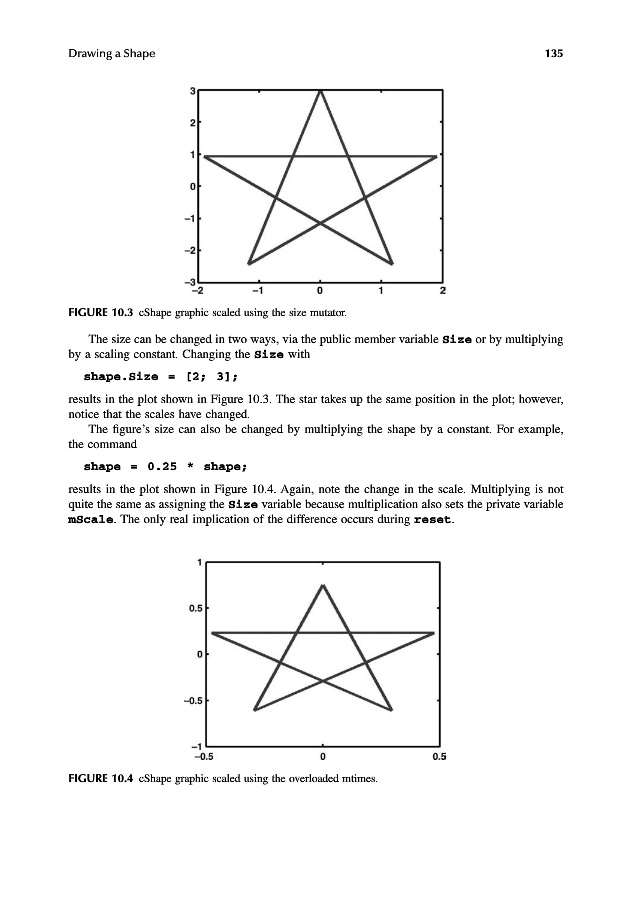 Drawing a Shape

135

3
2
1
0
−1
−2
−3
−2 −1 0 1 2

FIGURE 10.3 cShape graphic scaled using the size mutator.

The size can be changed in two ways, via the public member variable Size or by multiplying by a scaling constant. Changing the Size with

shape.Size = [2; 3];

results in the plot shown in Figure 10.3. The star takes up the same position in the plot; however, notice that the scales have changed.

The figure's size can also be changed by multiplying the shape by a constant. For example, the command

shape = 0.25 * shape;

results in the plot shown in Figure 10.4. Again, note the change in the scale. Multiplying is not quite the same as assigning the Size variable because multiplication also sets the private variable mScale. The only real implication of the difference occurs during reset.

1
0.5
0
−0.5
−1
−0.5 0 0.5

FIGURE 10.4 cShape graphic scaled using the overloaded mtimes.